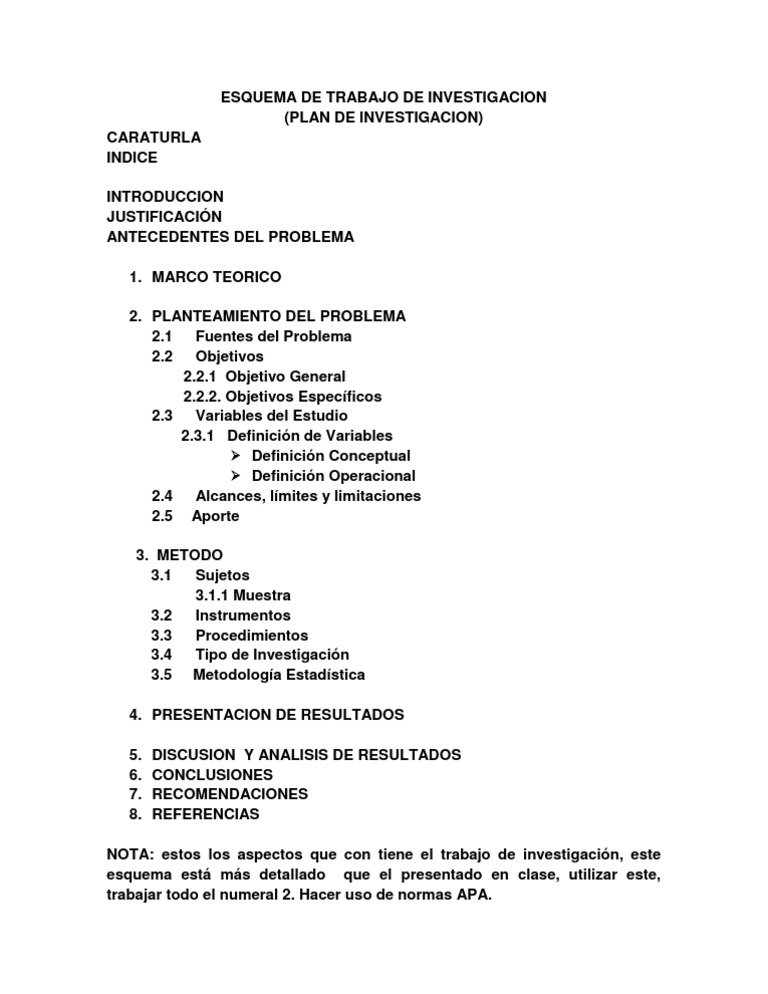 ESQUEMA DE TRABAJO DE INVESTIGACION
(PLAN DE INVESTIGACION)

CARATURLA
INDICE

INTRODUCCION
JUSTIFICACIÓN
ANTECEDENTES DEL PROBLEMA

1. MARCO TEORICO

2. PLANTEAMIENTO DEL PROBLEMA
2.1 Fuentes del Problema
2.2 Objetivos
2.2.1 Objetivo General
2.2.2. Objetivos Específicos
2.3 Variables del Estudio
2.3.1 Definición de Variables
➢ Definición Conceptual
➢ Definición Operacional
2.4 Alcances, límites y limitaciones
2.5 Aporte

3. METODO
3.1 Sujetos
3.1.1 Muestra
3.2 Instrumentos
3.3 Procedimientos
3.4 Tipo de Investigación
3.5 Metodología Estadística

4. PRESENTACION DE RESULTADOS

5. DISCUSION Y ANALISIS DE RESULTADOS
6. CONCLUSIONES
7. RECOMENDACIONES
8. REFERENCIAS

NOTA: estos los aspectos que con tiene el trabajo de investigación, este esquema está más detallado que el presentado en clase, utilizar este, trabajar todo el numeral 2. Hacer uso de normas APA.